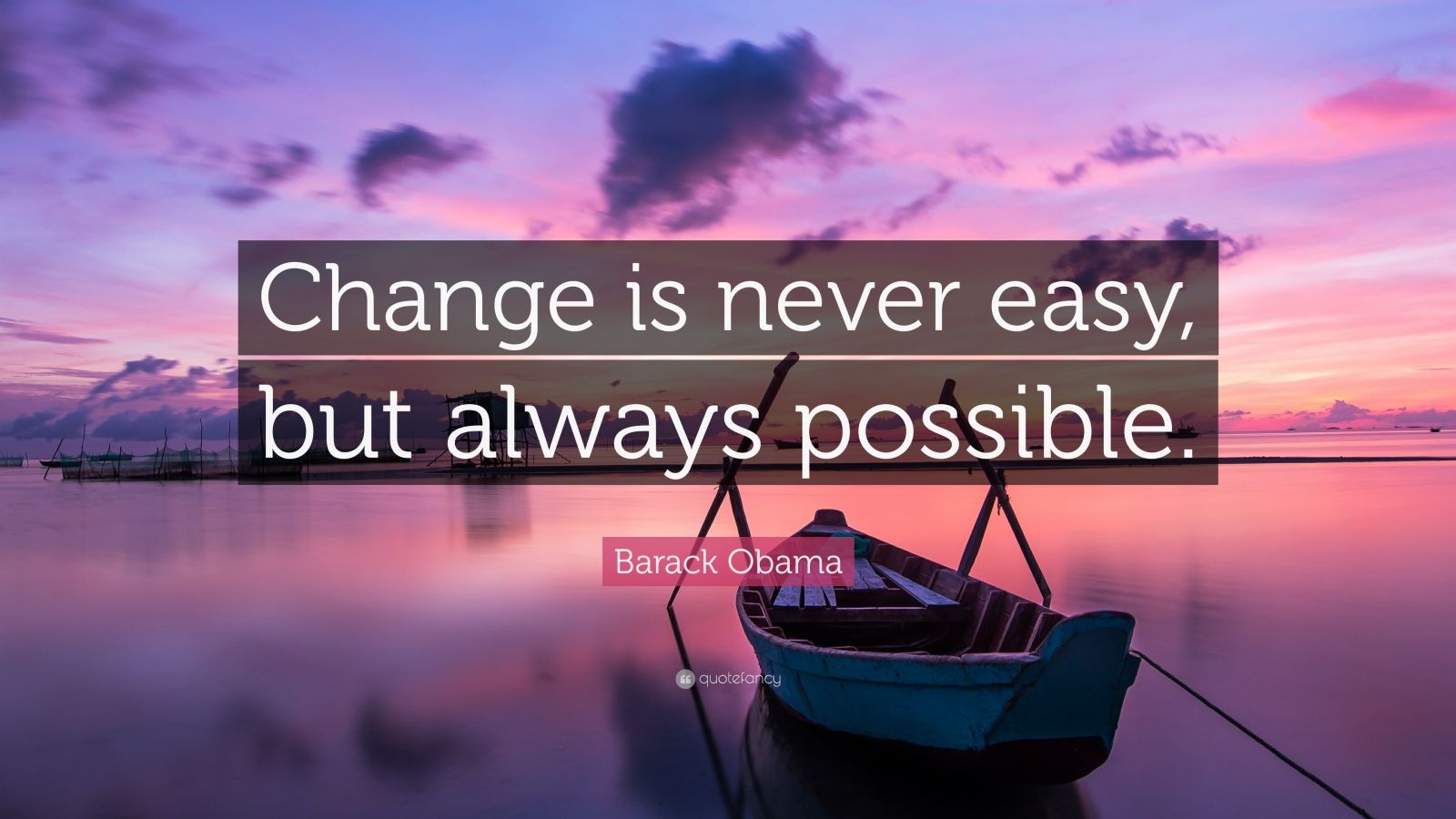 Change is never easy, but always possible.

Barack Obama

quotefancy